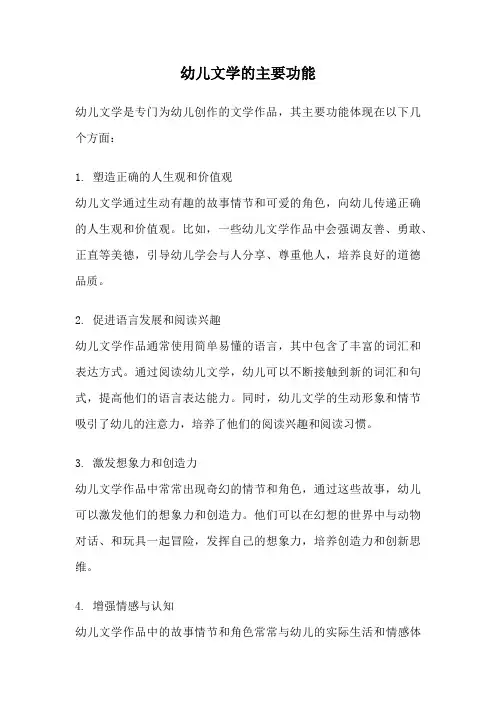 幼儿文学的主要功能

幼儿文学是专门为幼儿创作的文学作品，其主要功能体现在以下几个方面：

1. 塑造正确的人生观和价值观
幼儿文学通过生动有趣的故事情节和可爱的角色，向幼儿传递正确的人生观和价值观。比如，一些幼儿文学作品中会强调友善、勇敢、正直等美德，引导幼儿学会与人分享、尊重他人，培养良好的道德品质。

2. 促进语言发展和阅读兴趣
幼儿文学作品通常使用简单易懂的语言，其中包含了丰富的词汇和表达方式。通过阅读幼儿文学，幼儿可以不断接触到新的词汇和句式，提高他们的语言表达能力。同时，幼儿文学的生动形象和情节吸引了幼儿的注意力，培养了他们的阅读兴趣和阅读习惯。

3. 激发想象力和创造力
幼儿文学作品中常常出现奇幻的情节和角色，通过这些故事，幼儿可以激发他们的想象力和创造力。他们可以在幻想的世界中与动物对话、和玩具一起冒险，发挥自己的想象力，培养创造力和创新思维。

4. 增强情感与认知
幼儿文学作品中的故事情节和角色常常与幼儿的实际生活和情感体